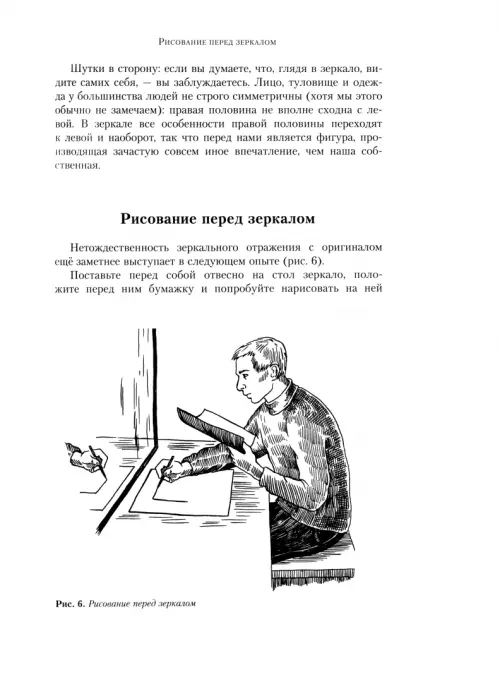 Рисование перед зеркалом

Шутки в сторону: если вы думаете, что, глядя в зеркало, видите самих себя, — вы заблуждаетесь. Лицо, туловище и одежда у большинства людей не строго симметричны (хотя мы этого обычно не замечаем): правая половина не вполне сходна с левой. В зеркале все особенности правой половины переходят к левой и наоборот, так что перед нами является фигура, производящая зачастую совсем иное впечатление, чем наша собственная.

Рисование перед зеркалом

Нетождественность зеркального отражения с оригиналом ещё заметнее выступает в следующем опыте (рис. 6).

Поставьте перед собой отвесно на стол зеркало, положите перед ним бумажку и попробуйте нарисовать на ней

Рис. 6. Рисование перед зеркалом